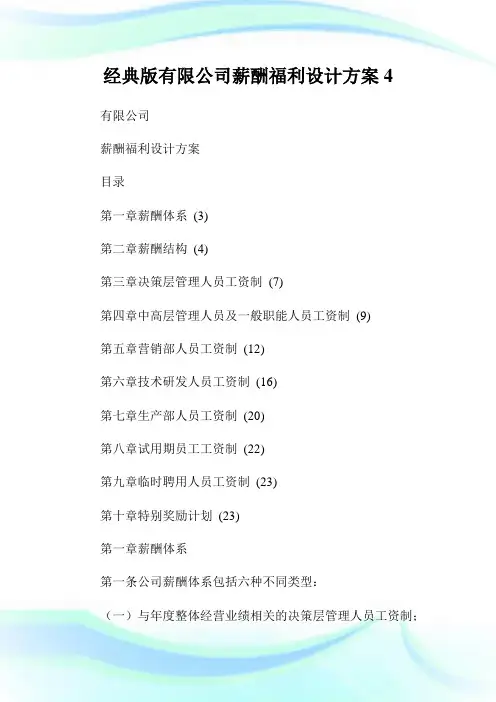 经典版有限公司薪酬福利设计方案 4

有限公司

薪酬福利设计方案

目录

第一章薪酬体系 (3)

第二章薪酬结构 (4)

第三章决策层管理人员工资制 (7)

第四章中高层管理人员及一般职能人员工资制 (9)

第五章营销部人员工资制 (12)

第六章技术研发人员工资制 (16)

第七章生产部人员工资制 (20)

第八章试用期员工工资制 (22)

第九章临时聘用人员工资制 (23)

第十章特别奖励计划 (23)

第一章薪酬体系

第一条公司薪酬体系包括六种不同类型:

(一)与年度整体经营业绩相关的决策层管理人员工资制;